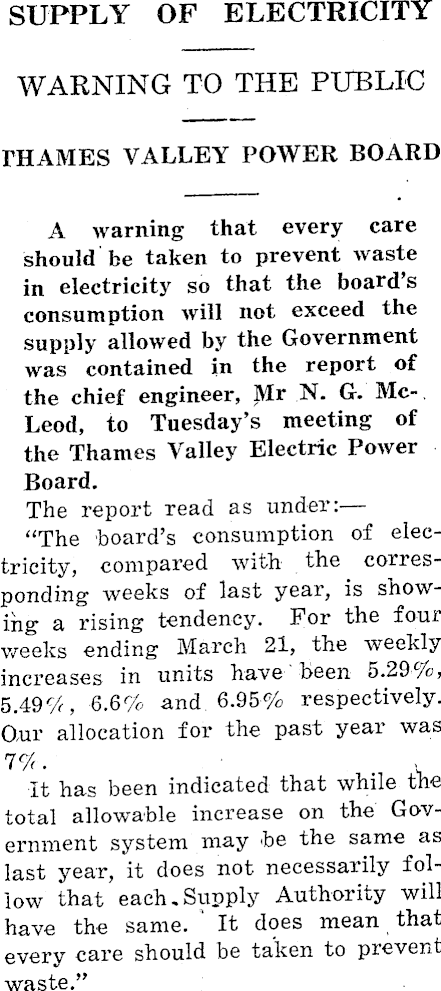 SUPPLY OF ELECTRICITY

WARNING TO THE PUBLIC

THAMES VALLEY POWER BOARD

A warning that every care should be taken to prevent waste in electricity so that the board's consumption will not exceed the supply allowed by the Government was contained in the report of the chief engineer, Mr N. G. McLeod, to Tuesday's meeting of the Thames Valley Electric Power Board.

The report read as under:—

"The board's consumption of electricity, compared with the corresponding weeks of last year, is showing a rising tendency. For the four weeks ending March 21, the weekly increases in units have been 5.29%, 5.49%, 6.6% and 6.95% respectively. Our allocation for the past year was 7%.

It has been indicated that while the total allowable increase on the Government system may be the same as last year, it does not necessarily follow that each Supply Authority will have the same. It does mean that every care should be taken to prevent waste."